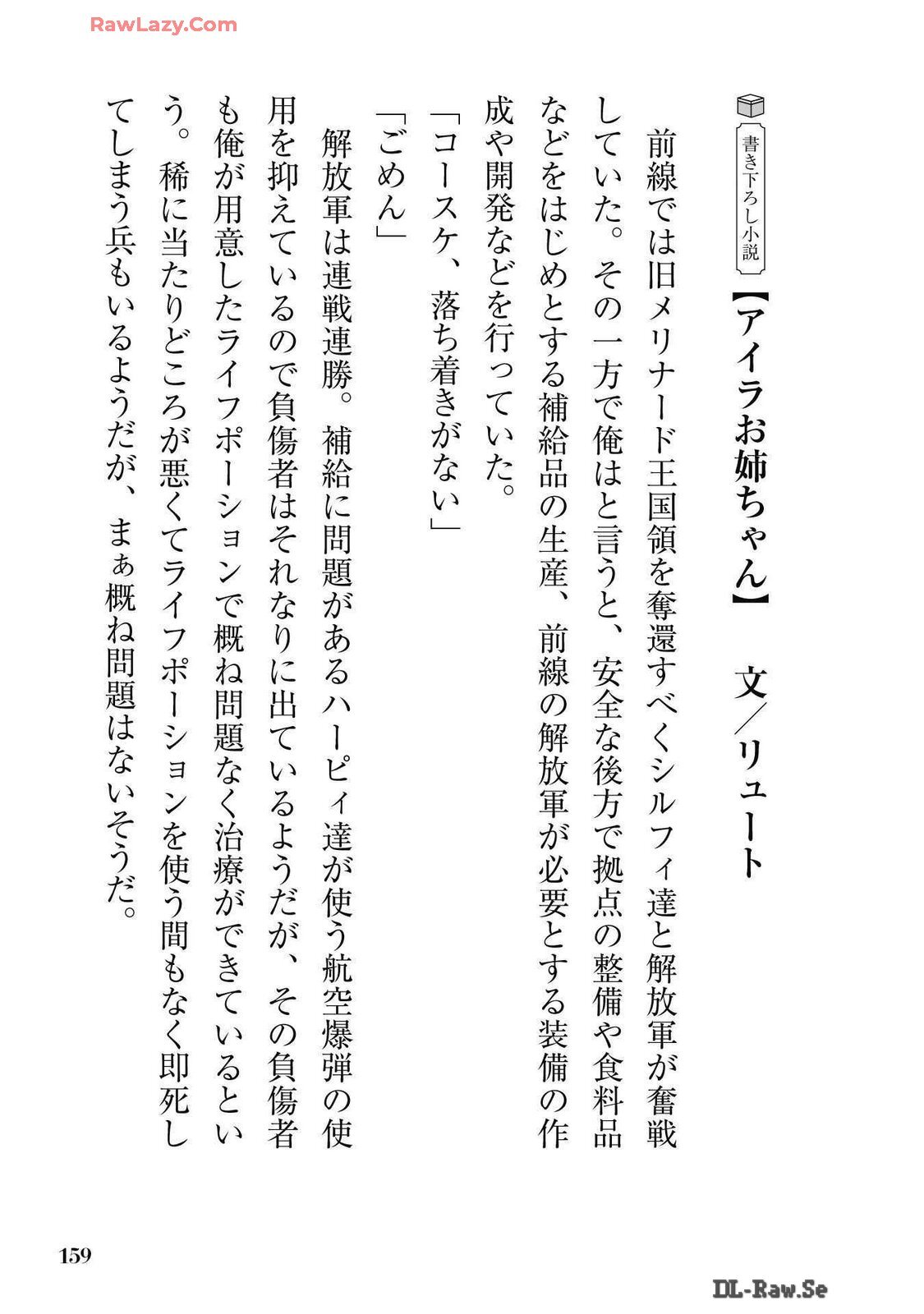 RawLazy.Com

書き下ろし小説

【アイラお姉ちゃん】　文／リュート

前線では旧メリナード王国領を奪還すべくシルフィ達と解放軍が奮戦していた。その一方で俺はと言うと、安全な後方で拠点の整備や食料品などをはじめとする補給品の生産、前線の解放軍が必要とする装備の作成や開発などを行っていた。

「コースケ、落ち着きがない」

「ごめん」

解放軍は連戦連勝。補給に問題があるハーピィ達が使う航空爆弾の使用を抑えているので負傷者はそれなりに出ているようだが、その負傷者も俺が用意したライフポーションで概ね問題なく治療ができているという。稀に当たりどころが悪くてライフポーションを使う間もなく即死してしまう兵もいるようだが、まぁ概ね問題はないそうだ。

159

DL-Raw.Se